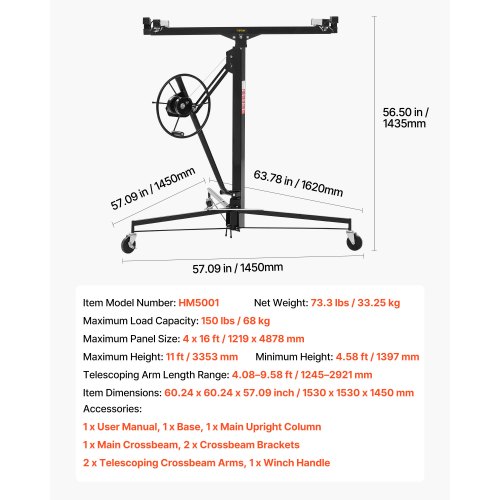 56.50 in / 1435mm

57.09 in / 1450mm

63.78 in / 1620mm

57.09 in / 1450mm

Item Model Number: HM5001 Net Weight: 73.3 lbs / 33.25 kg

Maximum Load Capacity: 150 lbs / 68 kg

Maximum Panel Size: 4 x 16 ft / 1219 x 4878 mm

Maximum Height: 11 ft / 3353 mm Minimum Height: 4.58 ft / 1397 mm

Telescoping Arm Length Range: 4.08–9.58 ft / 1245–2921 mm

Item Dimensions: 60.24 x 60.24 x 57.09 inch / 1530 x 1530 x 1450 mm

Accessories:

1 x User Manual, 1 x Base, 1 x Main Upright Column

1 x Main Crossbeam, 2 x Crossbeam Brackets

2 x Telescoping Crossbeam Arms, 1 x Winch Handle